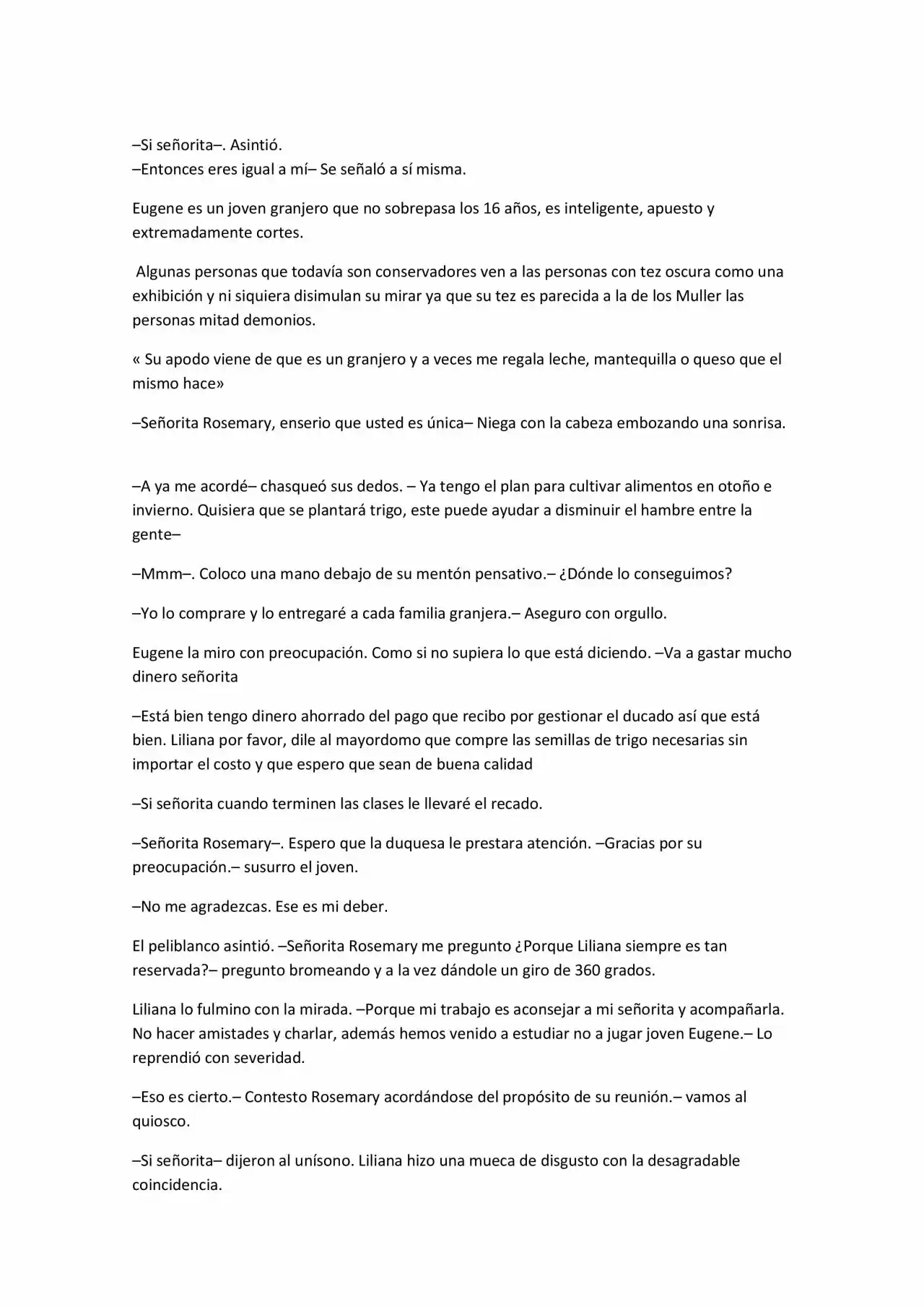 –Si señorita–. Asintió.
–Entonces eres igual a mí– Se señaló a sí misma.

Eugene es un joven granjero que no sobrepasa los 16 años, es inteligente, apuesto y extremadamente cortes.

Algunas personas que todavía son conservadores ven a las personas con tez oscura como una exhibición y ni siquiera disimulan su mirar ya que su tez es parecida a la de los Muller las personas mitad demonios.

« Su apodo viene de que es un granjero y a veces me regala leche, mantequilla o queso que el mismo hace»

–Señorita Rosemary, enserio que usted es única– Niega con la cabeza embozando una sonrisa.

–A ya me acordé– chasqueó sus dedos. – Ya tengo el plan para cultivar alimentos en otoño e invierno. Quisiera que se plantará trigo, este puede ayudar a disminuir el hambre entre la gente–

–Mmm–. Coloco una mano debajo de su mentón pensativo.– ¿Dónde lo conseguimos?

–Yo lo comprare y lo entregaré a cada familia granjera.– Aseguro con orgullo.

Eugene la miro con preocupación. Como si no supiera lo que está diciendo. –Va a gastar mucho dinero señorita

–Está bien tengo dinero ahorrado del pago que recibo por gestionar el ducado así que está bien. Liliana por favor, dile al mayordomo que compre las semillas de trigo necesarias sin importar el costo y que espero que sean de buena calidad

–Si señorita cuando terminen las clases le llevaré el recado.

–Señorita Rosemary–. Espero que la duquesa le prestara atención. –Gracias por su preocupación.– susurro el joven.

–No me agradezcas. Ese es mi deber.

El peliblanco asintió. –Señorita Rosemary me pregunto ¿Porque Liliana siempre es tan reservada?– pregunto bromeando y a la vez dándole un giro de 360 grados.

Liliana lo fulmino con la mirada. –Porque mi trabajo es aconsejar a mi señorita y acompañarla. No hacer amistades y charlar, además hemos venido a estudiar no a jugar joven Eugene.– Lo reprendió con severidad.

–Eso es cierto.– Contesto Rosemary acordándose del propósito de su reunión.– vamos al quiosco.

–Si señorita– dijeron al unísono. Liliana hizo una mueca de disgusto con la desagradable coincidencia.